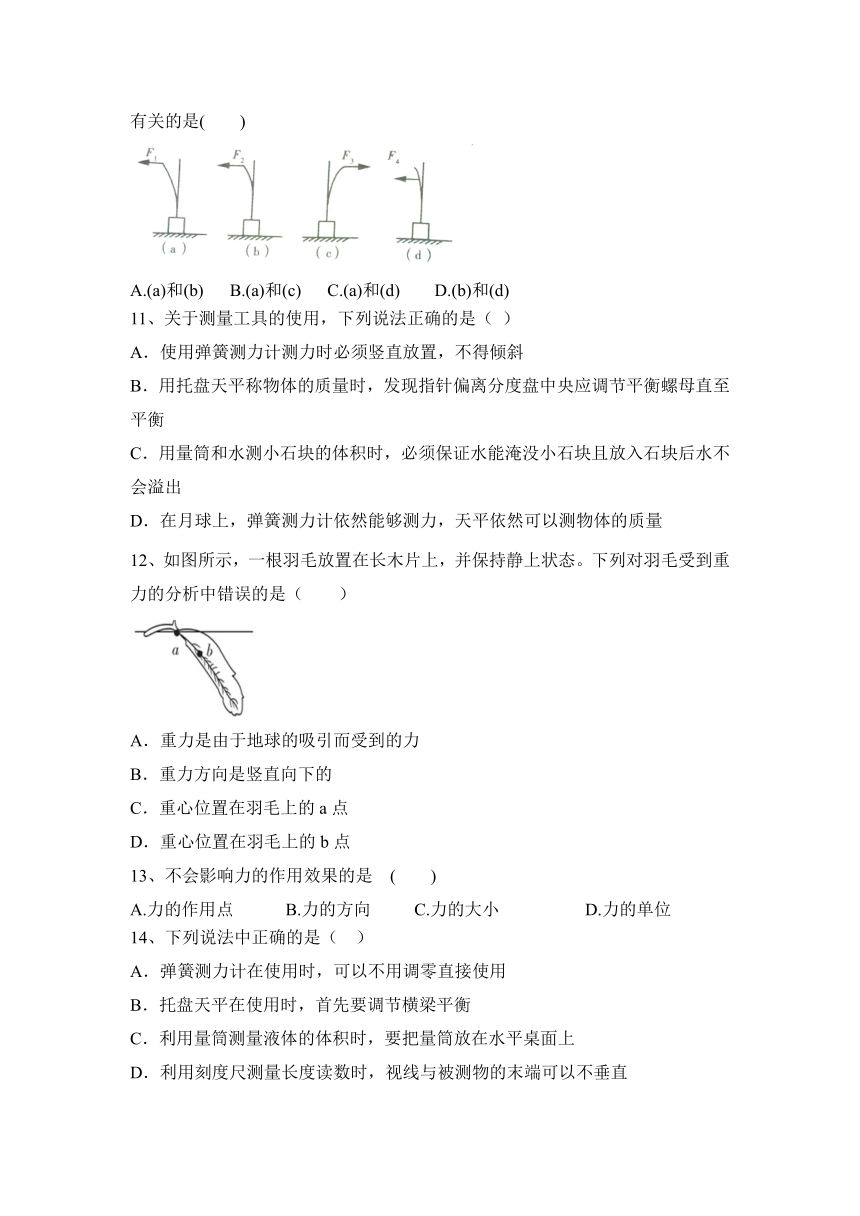 有关的是(　　)

$F_1$ $F_2$ $F_3$ $F_4$

(a) (b) (c) (d)

A.(a)和(b)　B.(a)和(c)　C.(a)和(d)　D.(b)和(d)

11、关于测量工具的使用，下列说法正确的是（ ）

A．使用弹簧测力计测力时必须竖直放置，不得倾斜

B．用托盘天平称物体的质量时，发现指针偏离分度盘中央应调节平衡螺母直至平衡

C．用量筒和水测小石块的体积时，必须保证水能淹没小石块且放入石块后水不会溢出

D．在月球上，弹簧测力计依然能够测力，天平依然可以测物体的质量

12、如图所示，一根羽毛放置在长木片上，并保持静上状态。下列对羽毛受到重力的分析中错误的是（　　）

a b

A．重力是由于地球的吸引而受到的力

B．重力方向是竖直向下的

C．重心位置在羽毛上的 a 点

D．重心位置在羽毛上的 b 点

13、不会影响力的作用效果的是　(　　)

A.力的作用点　B.力的方向　C.力的大小　D.力的单位

14、下列说法中正确的是（ ）

A．弹簧测力计在使用时，可以不用调零直接使用

B．托盘天平在使用时，首先要调节横梁平衡

C．利用量筒测量液体的体积时，要把量筒放在水平桌面上

D．利用刻度尺测量长度读数时，视线与被测物的末端可以不垂直